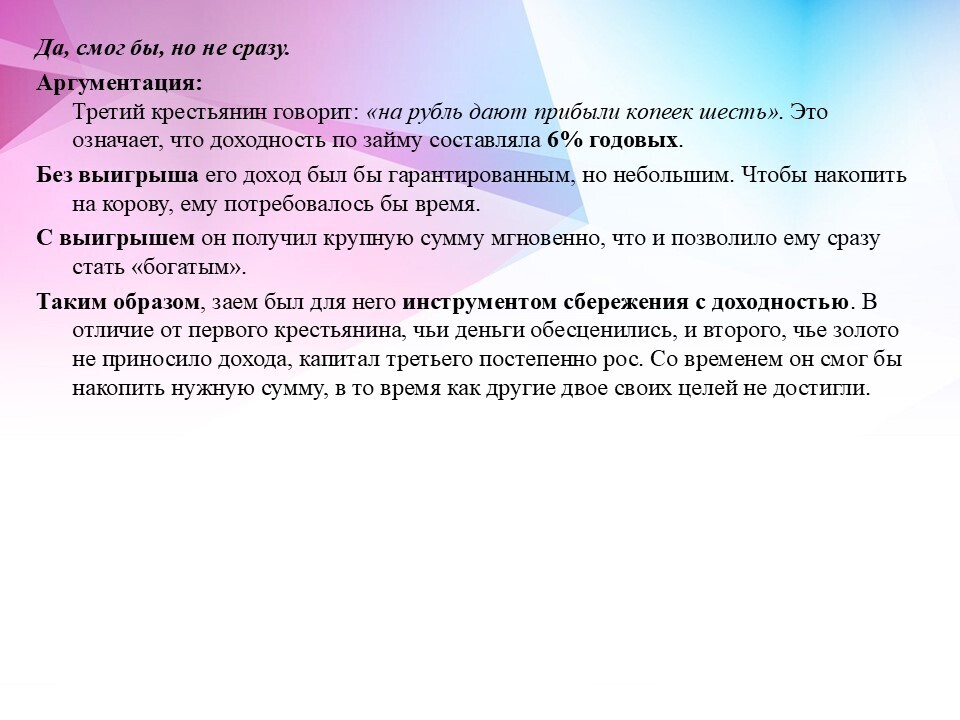 Да, смог бы, но не сразу.

Аргументация:

Третий крестьянин говорит: «на рубль дают прибыли копеек шесть». Это означает, что доходность по займу составляла 6% годовых.

Без выигрыша его доход был бы гарантированным, но небольшим. Чтобы накопить на корову, ему потребовалось бы время.

С выигрышем он получил крупную сумму мгновенно, что и позволило ему сразу стать «богатым».

Таким образом, заем был для него инструментом сбережения с доходностью. В отличие от первого крестьянина, чьи деньги обесценились, и второго, чье золото не приносило дохода, капитал третьего постепенно рос. Со временем он смог бы накопить нужную сумму, в то время как другие двое своих целей не достигли.